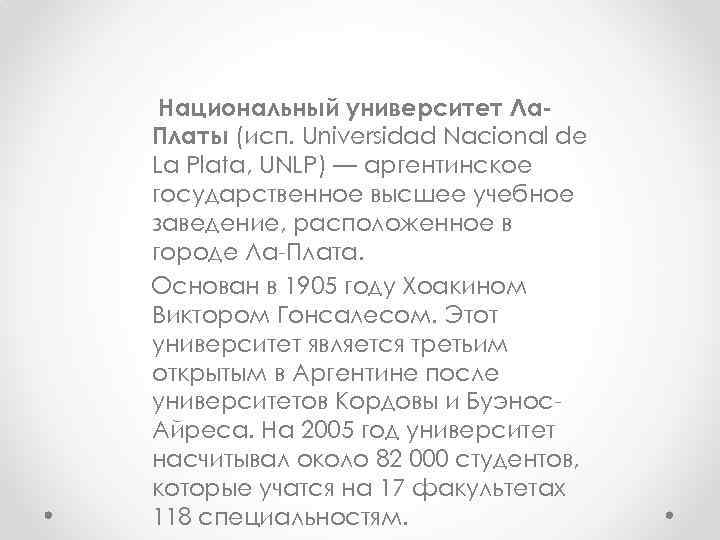 Национальный университет Ла-Платы (исп. Universidad Nacional de La Plata, UNLP) — аргентинское государственное высшее учебное заведение, расположенное в городе Ла-Плата.

Основан в 1905 году Хоакином Виктором Гонсалесом. Этот университет является третьим открытым в Аргентине после университетов Кордовы и Буэнос-Айреса. На 2005 год университет насчитывал около 82 000 студентов, которые учатся на 17 факультетах 118 специальностям.